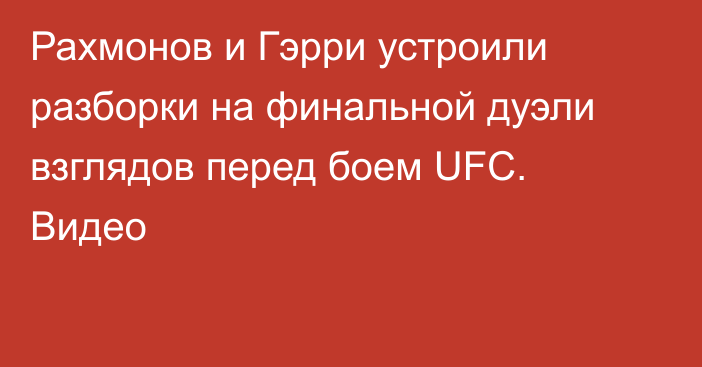 Рахмонов и Гэрри устроили разборки на финальной дуэли взглядов перед боем UFC. Видео